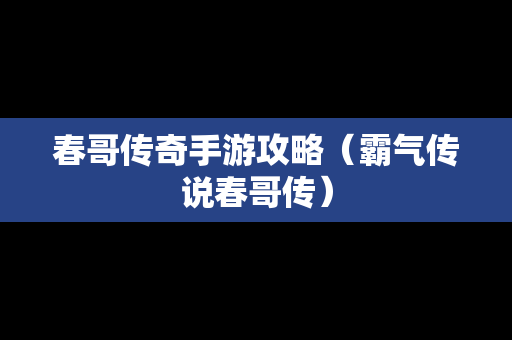 春哥传奇手游攻略（霸气传说春哥传）